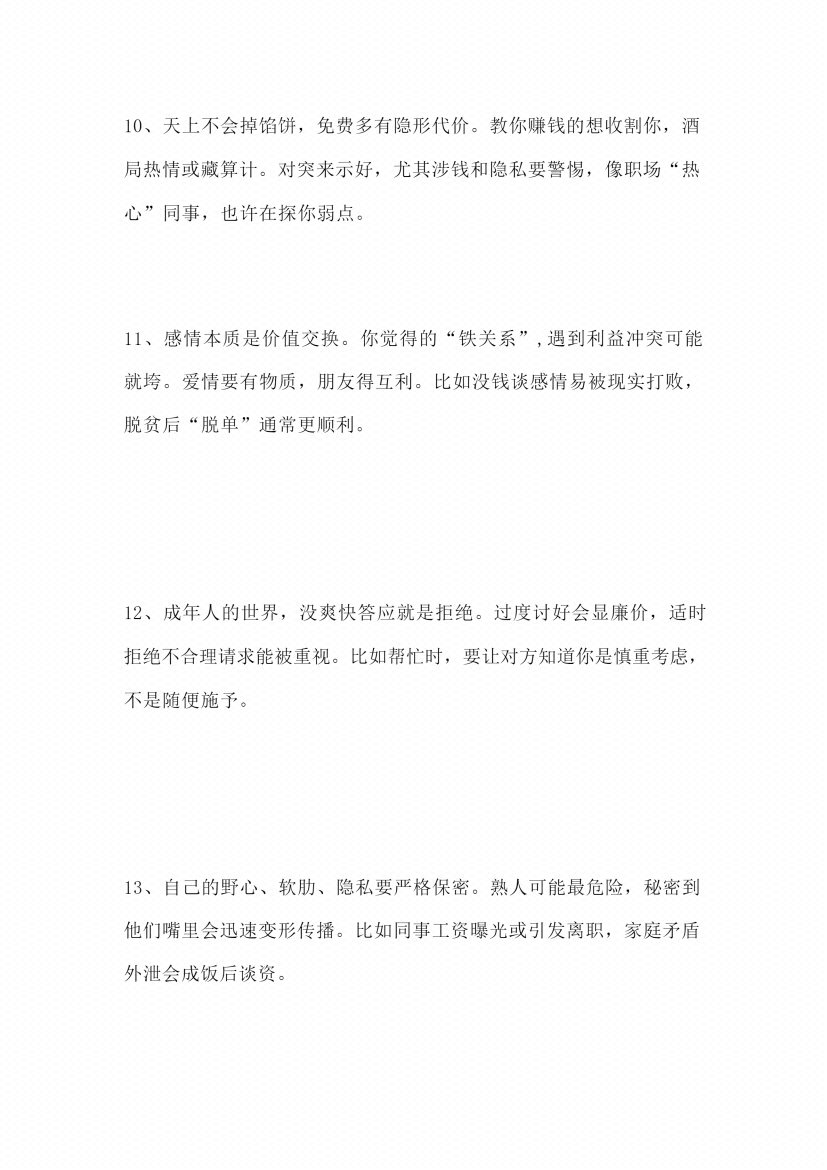 10、天上不会掉馅饼，免费多有隐形代价。教你赚钱的想收割你，酒局热情或藏算计。对突来示好，尤其涉钱和隐私要警惕，像职场“热心”同事，也许在探你弱点。

11、感情本质是价值交换。你觉得的“铁关系”,遇到利益冲突可能就垮。爱情要有物质，朋友得互利。比如没钱谈感情易被现实打败，脱贫后“脱单”通常更顺利。

12、成年人的世界，没爽快答应就是拒绝。过度讨好会显廉价，适时拒绝不合理请求能被重视。比如帮忙时，要让对方知道你是慎重考虑，不是随便施予。

13、自己的野心、软肋、隐私要严格保密。熟人可能最危险，秘密到他们嘴里会迅速变形传播。比如同事工资曝光或引发离职，家庭矛盾外泄会成饭后谈资。